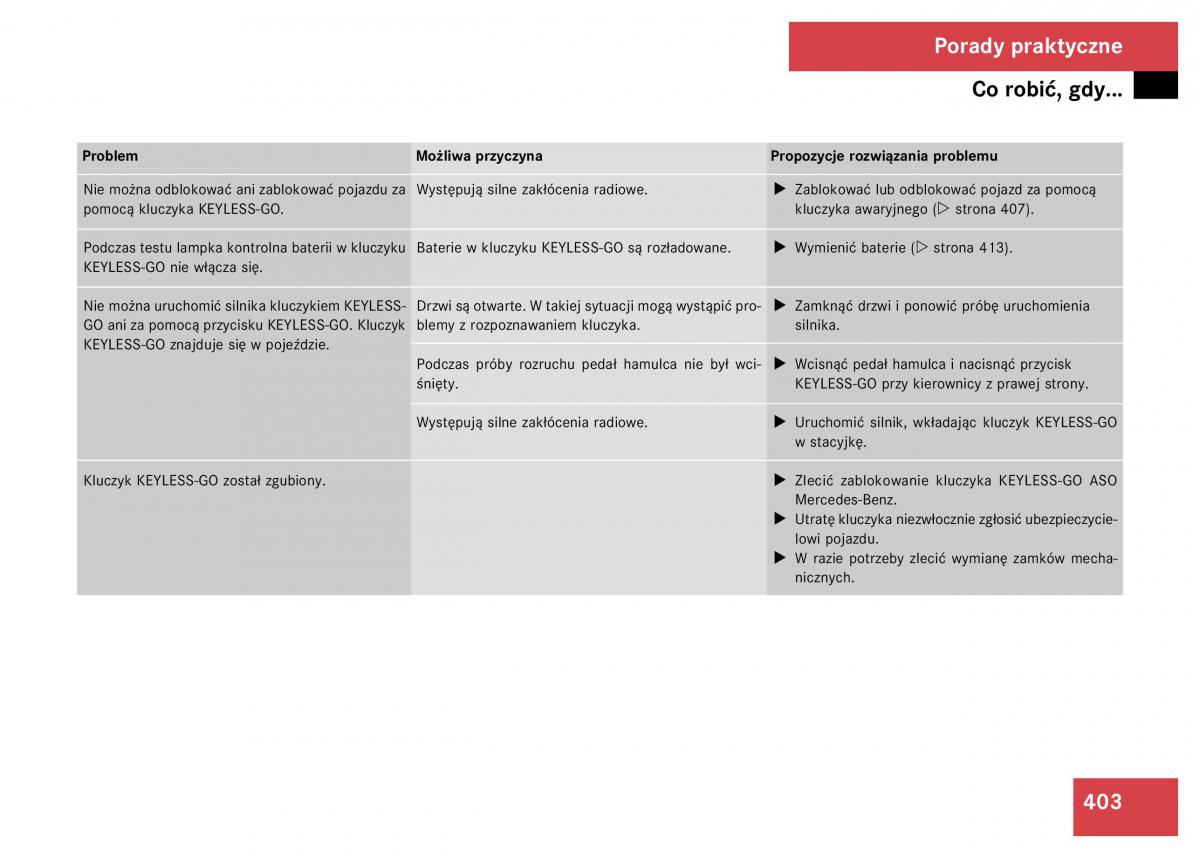 Porady praktyczne

Co robić, gdy...

| Problem | Możliwa przyczyna | Propozycje rozwiązania problemu |
|---|---|---|
| Nie można odblokować ani zablokować pojazdu za pomocą kluczyka KEYLESS-GO. | Występują silne zakłócenia radiowe. | ▶ Zablokować lub odblokować pojazd za pomocą kluczyka awaryjnego (▷ strona 407). |
| Podczas testu lampka kontrolna baterii w kluczyku KEYLESS-GO nie włącza się. | Baterie w kluczyku KEYLESS-GO są rozładowane. | ▶ Wymienić baterie (▷ strona 413). |
| Nie można uruchomić silnika kluczykiem KEYLESS-GO ani za pomocą przycisku KEYLESS-GO. Kluczyk KEYLESS-GO znajduje się w pojeździe. | Drzwi są otwarte. W takiej sytuacji mogą wystąpić problemy z rozpoznawaniem kluczyka. | ▶ Zamknąć drzwi i ponowić próbę uruchomienia silnika. |
| | Podczas próby rozruchu pedał hamulca nie był wciśnięty. | ▶ Wcisnąć pedał hamulca i nacisnąć przycisk KEYLESS-GO przy kierownicy z prawej strony. |
| | Występują silne zakłócenia radiowe. | ▶ Uruchomić silnik, wkładając kluczyk KEYLESS-GO w stacyjkę. |
| Kluczyk KEYLESS-GO został zgubiony. | | ▶ Zlecić zablokowanie kluczyka KEYLESS-GO ASO Mercedes-Benz. ▶ Utratę kluczyka niezwłocznie zgłosić ubezpieczycielowi pojazdu. ▶ W razie potrzeby zlecić wymianę zamków mechanicznych. |

403